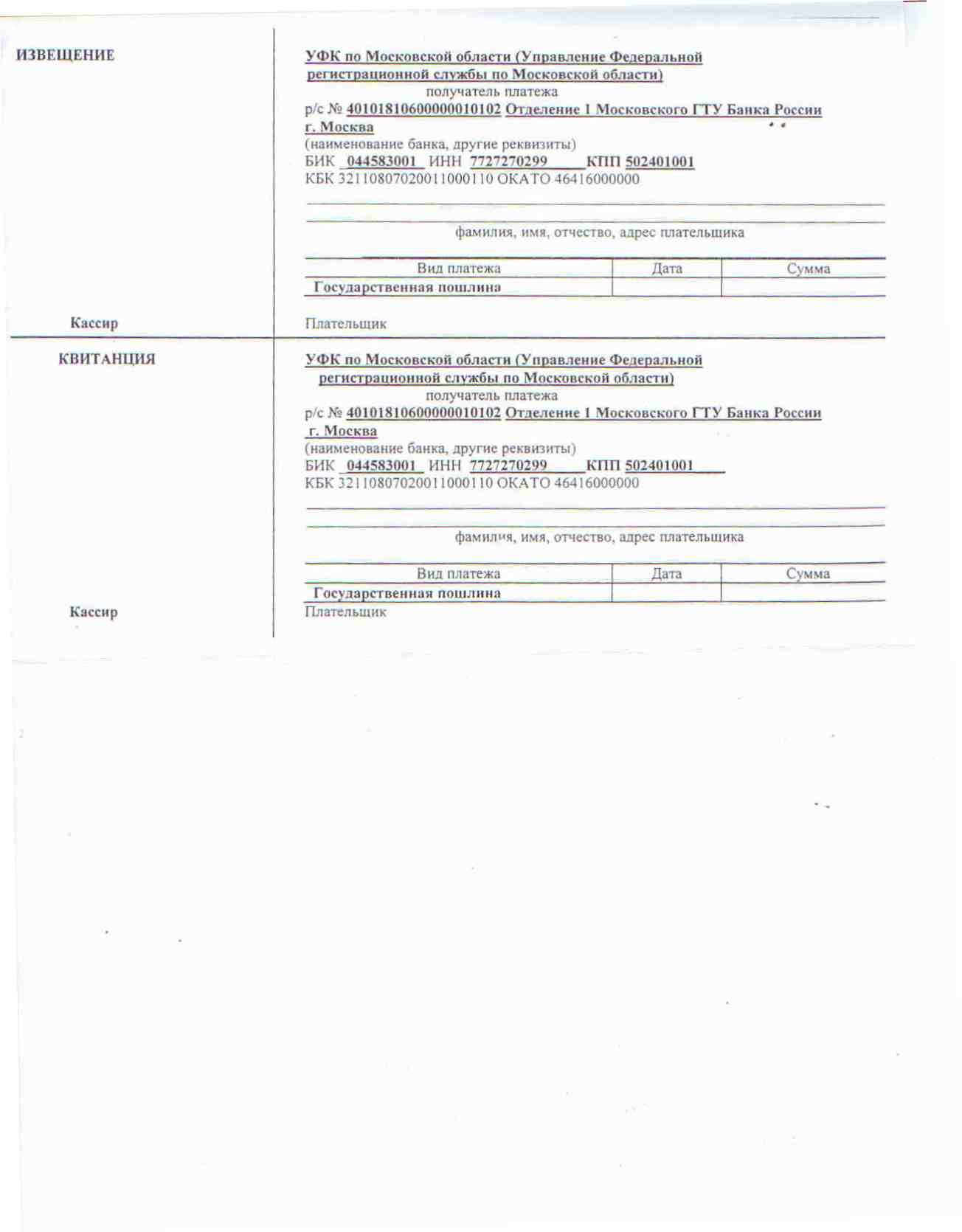 ИЗВЕЩЕНИЕ

УФК по Московской области (Управление Федеральной регистрационной службы по Московской области)
получатель платежа
р/с № 40101810600000010102 Отделение 1 Московского ГТУ Банка России г. Москва
(наименование банка, другие реквизиты)
БИК 044583001 ИНН 7727270299 КПП 502401001
КБК 32110807020011000110 ОКАТО 46416000000

фамилия, имя, отчество, адрес плательщика

| Вид платежа | Дата | Сумма |
|---|---|---|
| Государственная пошлина | | |

Кассир

Плательщик

КВИТАНЦИЯ

УФК по Московской области (Управление Федеральной регистрационной службы по Московской области)
получатель платежа
р/с № 40101810600000010102 Отделение 1 Московского ГТУ Банка России г. Москва
(наименование банка, другие реквизиты)
БИК 044583001 ИНН 7727270299 КПП 502401001
КБК 32110807020011000110 ОКАТО 46416000000

фамилия, имя, отчество, адрес плательщика

| Вид платежа | Дата | Сумма |
|---|---|---|
| Государственная пошлина | | |

Кассир

Плательщик